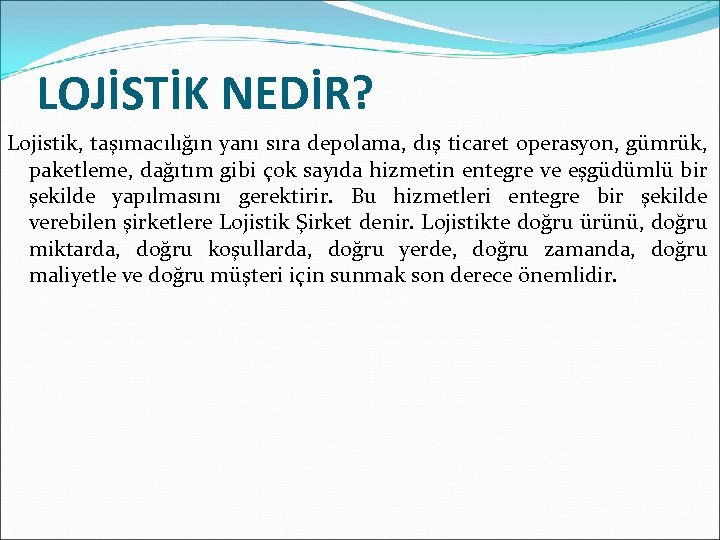 LOJİSTİK NEDİR?

Lojistik, taşımacılığın yanı sıra depolama, dış ticaret operasyon, gümrük, paketleme, dağıtım gibi çok sayıda hizmetin entegre ve eşgüdümlü bir şekilde yapılmasını gerektirir. Bu hizmetleri entegre bir şekilde verebilen şirketlere Lojistik Şirket denir. Lojistikte doğru ürünü, doğru miktarda, doğru koşullarda, doğru yerde, doğru zamanda, doğru maliyetle ve doğru müşteri için sunmak son derece önemlidir.